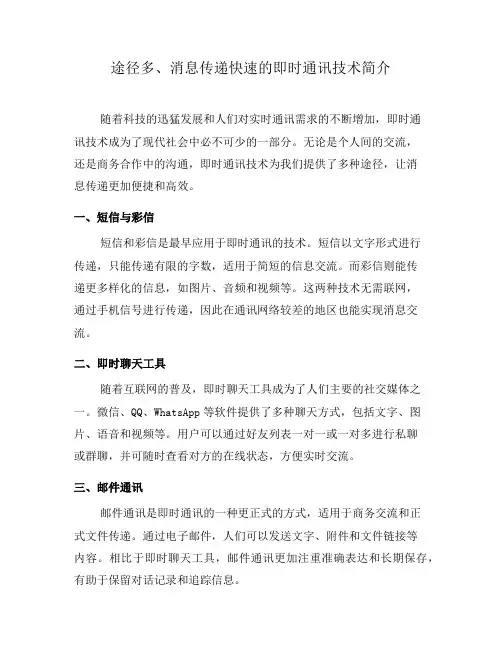 途径多、消息传递快速的即时通讯技术简介

随着科技的迅猛发展和人们对实时通讯需求的不断增加，即时通讯技术成为了现代社会中必不可少的一部分。无论是个人间的交流，还是商务合作中的沟通，即时通讯技术为我们提供了多种途径，让消息传递更加便捷和高效。

一、短信与彩信

短信和彩信是最早应用于即时通讯的技术。短信以文字形式进行传递，只能传递有限的字数，适用于简短的信息交流。而彩信则能传递更多样化的信息，如图片、音频和视频等。这两种技术无需联网，通过手机信号进行传递，因此在通讯网络较差的地区也能实现消息交流。

二、即时聊天工具

随着互联网的普及，即时聊天工具成为了人们主要的社交媒体之一。微信、QQ、WhatsApp 等软件提供了多种聊天方式，包括文字、图片、语音和视频等。用户可以通过好友列表一对一或一对多进行私聊或群聊，并可随时查看对方的在线状态，方便实时交流。

三、邮件通讯

邮件通讯是即时通讯的一种更正式的方式，适用于商务交流和正式文件传递。通过电子邮件，人们可以发送文字、附件和文件链接等内容。相比于即时聊天工具，邮件通讯更加注重准确表达和长期保存，有助于保留对话记录和追踪信息。